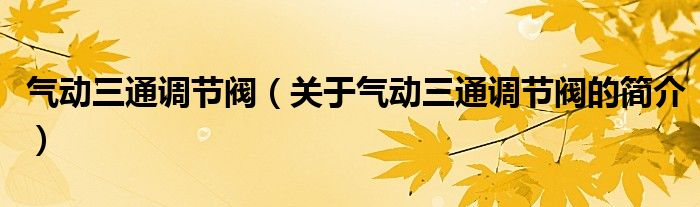 气动三通调节阀（关于气动三通调节阀的简介）